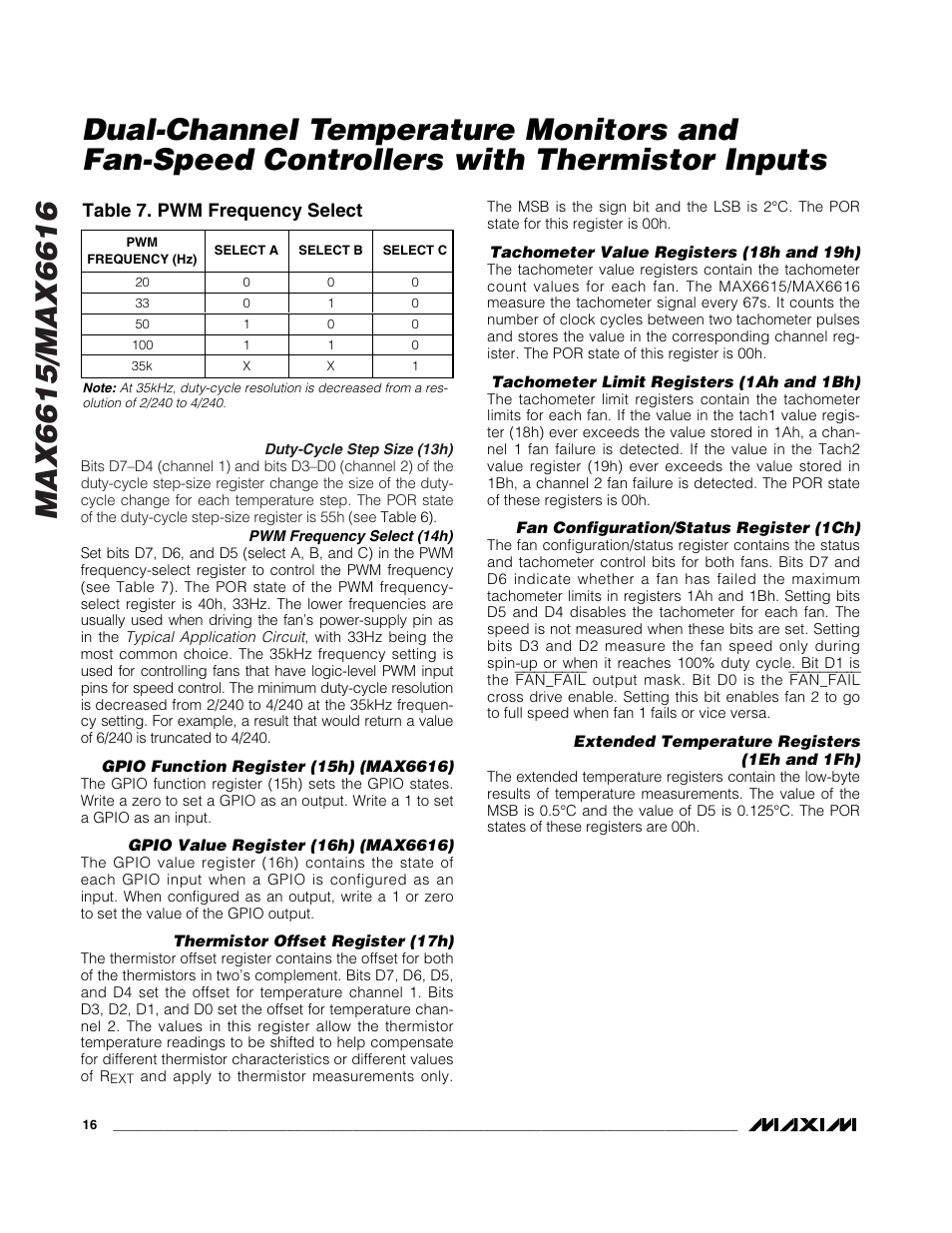 MAX6615/MAX6616

Dual-Channel Temperature Monitors and Fan-Speed Controllers with Thermistor Inputs

Table 7. PWM Frequency Select

| PWM FREQUENCY (Hz) | SELECT A | SELECT B | SELECT C |
|---|---|---|---|
| 20 | 0 | 0 | 0 |
| 33 | 0 | 1 | 0 |
| 50 | 1 | 0 | 0 |
| 100 | 1 | 1 | 0 |
| 35k | X | X | 1 |

Note: At 35kHz, duty-cycle resolution is decreased from a resolution of 2/240 to 4/240.

Duty-Cycle Step Size (13h)
Bits D7–D4 (channel 1) and bits D3–D0 (channel 2) of the duty-cycle step-size register change the size of the duty-cycle change for each temperature step. The POR state of the duty-cycle step-size register is 55h (see Table 6).

PWM Frequency Select (14h)
Set bits D7, D6, and D5 (select A, B, and C) in the PWM frequency-select register to control the PWM frequency (see Table 7). The POR state of the PWM frequency-select register is 40h, 33Hz. The lower frequencies are usually used when driving the fan's power-supply pin as in the Typical Application Circuit, with 33Hz being the most common choice. The 35kHz frequency setting is used for controlling fans that have logic-level PWM input pins for speed control. The minimum duty-cycle resolution is decreased from 2/240 to 4/240 at the 35kHz frequency setting. For example, a result that would return a value of 6/240 is truncated to 4/240.

GPIO Function Register (15h) (MAX6616)
The GPIO function register (15h) sets the GPIO states. Write a zero to set a GPIO as an output. Write a 1 to set a GPIO as an input.

GPIO Value Register (16h) (MAX6616)
The GPIO value register (16h) contains the state of each GPIO input when a GPIO is configured as an input. When configured as an output, write a 1 or zero to set the value of the GPIO output.

Thermistor Offset Register (17h)
The thermistor offset register contains the offset for both of the thermistors in two's complement. Bits D7, D6, D5, and D4 set the offset for temperature channel 1. Bits D3, D2, D1, and D0 set the offset for temperature channel 2. The values in this register allow the thermistor temperature readings to be shifted to help compensate for different thermistor characteristics or different values of $R_{EXT}$ and apply to thermistor measurements only.

The MSB is the sign bit and the LSB is 2°C. The POR state for this register is 00h.

Tachometer Value Registers (18h and 19h)
The tachometer value registers contain the tachometer count values for each fan. The MAX6615/MAX6616 measure the tachometer signal every 67s. It counts the number of clock cycles between two tachometer pulses and stores the value in the corresponding channel register. The POR state of this register is 00h.

Tachometer Limit Registers (1Ah and 1Bh)
The tachometer limit registers contain the tachometer limits for each fan. If the value in the tach1 value register (18h) ever exceeds the value stored in 1Ah, a channel 1 fan failure is detected. If the value in the Tach2 value register (19h) ever exceeds the value stored in 1Bh, a channel 2 fan failure is detected. The POR state of these registers is 00h.

Fan Configuration/Status Register (1Ch)
The fan configuration/status register contains the status and tachometer control bits for both fans. Bits D7 and D6 indicate whether a fan has failed the maximum tachometer limits in registers 1Ah and 1Bh. Setting bits D5 and D4 disables the tachometer for each fan. The speed is not measured when these bits are set. Setting bits D3 and D2 measure the fan speed only during spin-up or when it reaches 100% duty cycle. Bit D1 is the $\overline{FAN\_FAIL}$ output mask. Bit D0 is the $\overline{FAN\_FAIL}$ cross drive enable. Setting this bit enables fan 2 to go to full speed when fan 1 fails or vice versa.

Extended Temperature Registers (1Eh and 1Fh)
The extended temperature registers contain the low-byte results of temperature measurements. The value of the MSB is 0.5°C and the value of D5 is 0.125°C. The POR states of these registers are 00h.

16

MAXIM